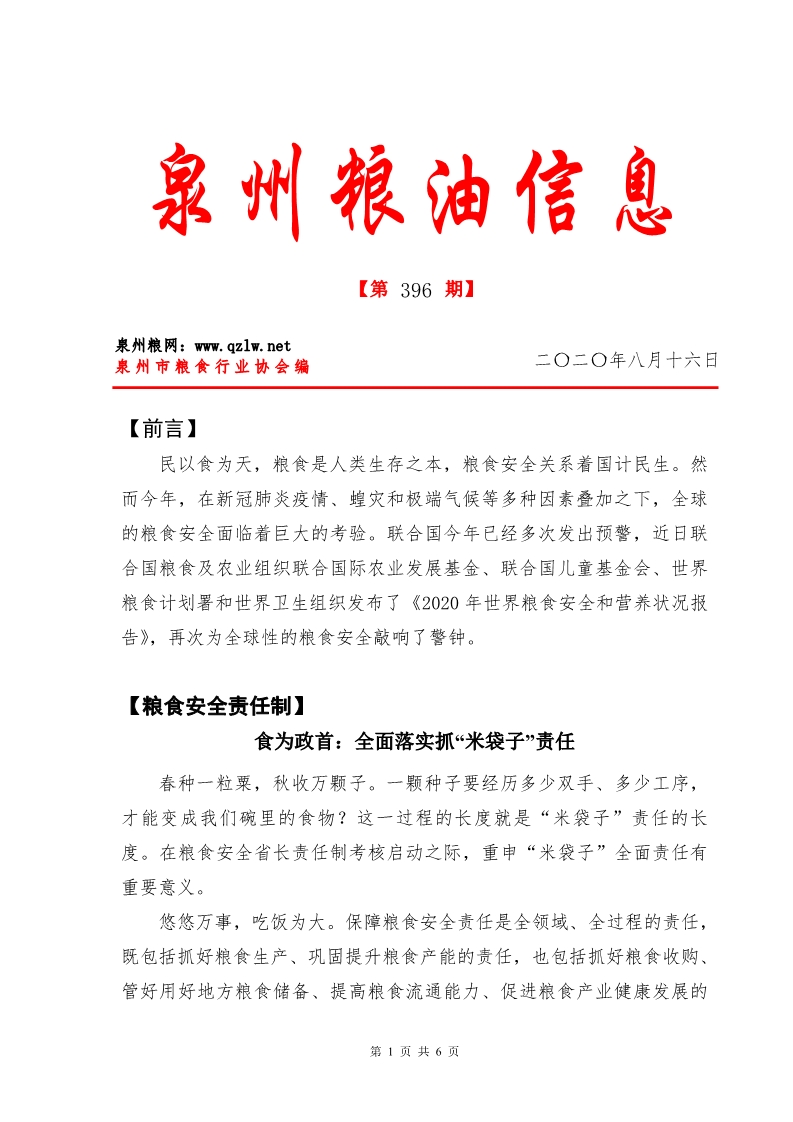 泉州粮油信息

【第 396 期】

泉州粮网：www.qzlw.net
泉州市粮食行业协会编

二〇二〇年八月十六日

【前言】

民以食为天，粮食是人类生存之本，粮食安全关系着国计民生。然而今年，在新冠肺炎疫情、蝗灾和极端气候等多种因素叠加之下，全球的粮食安全面临着巨大的考验。联合国今年已经多次发出预警，近日联合国粮食及农业组织联合国际农业发展基金、联合国儿童基金会、世界粮食计划署和世界卫生组织发布了《2020 年世界粮食安全和营养状况报告》，再次为全球性的粮食安全敲响了警钟。

【粮食安全责任制】

食为政首：全面落实抓“米袋子”责任

春种一粒粟，秋收万颗子。一颗种子要经历多少双手、多少工序，才能变成我们碗里的食物？这一过程的长度就是“米袋子”责任的长度。在粮食安全省长责任制考核启动之际，重申“米袋子”全面责任有重要意义。

悠悠万事，吃饭为大。保障粮食安全责任是全领域、全过程的责任，既包括抓好粮食生产、巩固提升粮食产能的责任，也包括抓好粮食收购、管好用好地方粮食储备、提高粮食流通能力、促进粮食产业健康发展的

第 1 页 共 6 页